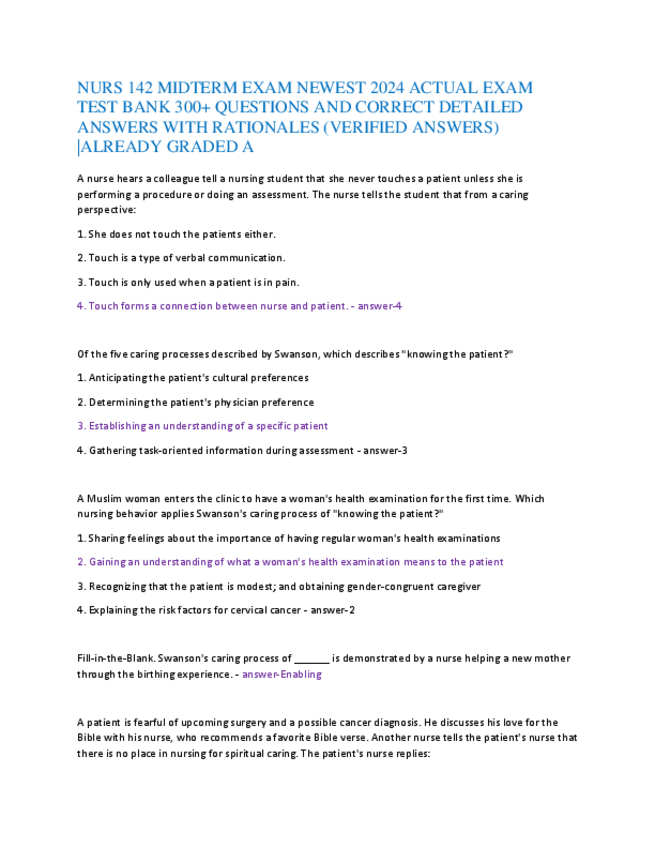 NURS 142 MIDTERM EXAM NEWEST 2024 ACTUAL EXAM TEST BANK 300+ QUESTIONS AND CORRECT DETAILED ANSWERS WITH RATIONALES (VERIFIED ANSWERS) |ALREADY GRADED A

A nurse hears a colleague tell a nursing student that she never touches a patient unless she is performing a procedure or doing an assessment. The nurse tells the student that from a caring perspective:

1. She does not touch the patients either.

2. Touch is a type of verbal communication.

3. Touch is only used when a patient is in pain.

4. Touch forms a connection between nurse and patient. - answer-4

Of the five caring processes described by Swanson, which describes "knowing the patient?"

1. Anticipating the patient's cultural preferences

2. Determining the patient's physician preference

3. Establishing an understanding of a specific patient

4. Gathering task-oriented information during assessment - answer-3

A Muslim woman enters the clinic to have a woman's health examination for the first time. Which nursing behavior applies Swanson's caring process of "knowing the patient?"

1. Sharing feelings about the importance of having regular woman's health examinations

2. Gaining an understanding of what a woman's health examination means to the patient

3. Recognizing that the patient is modest; and obtaining gender-congruent caregiver

4. Explaining the risk factors for cervical cancer - answer-2

Fill-in-the-Blank. Swanson's caring process of _______ is demonstrated by a nurse helping a new mother through the birthing experience. - answer-Enabling

A patient is fearful of upcoming surgery and a possible cancer diagnosis. He discusses his love for the Bible with his nurse, who recommends a favorite Bible verse. Another nurse tells the patient's nurse that there is no place in nursing for spiritual caring. The patient's nurse replies: